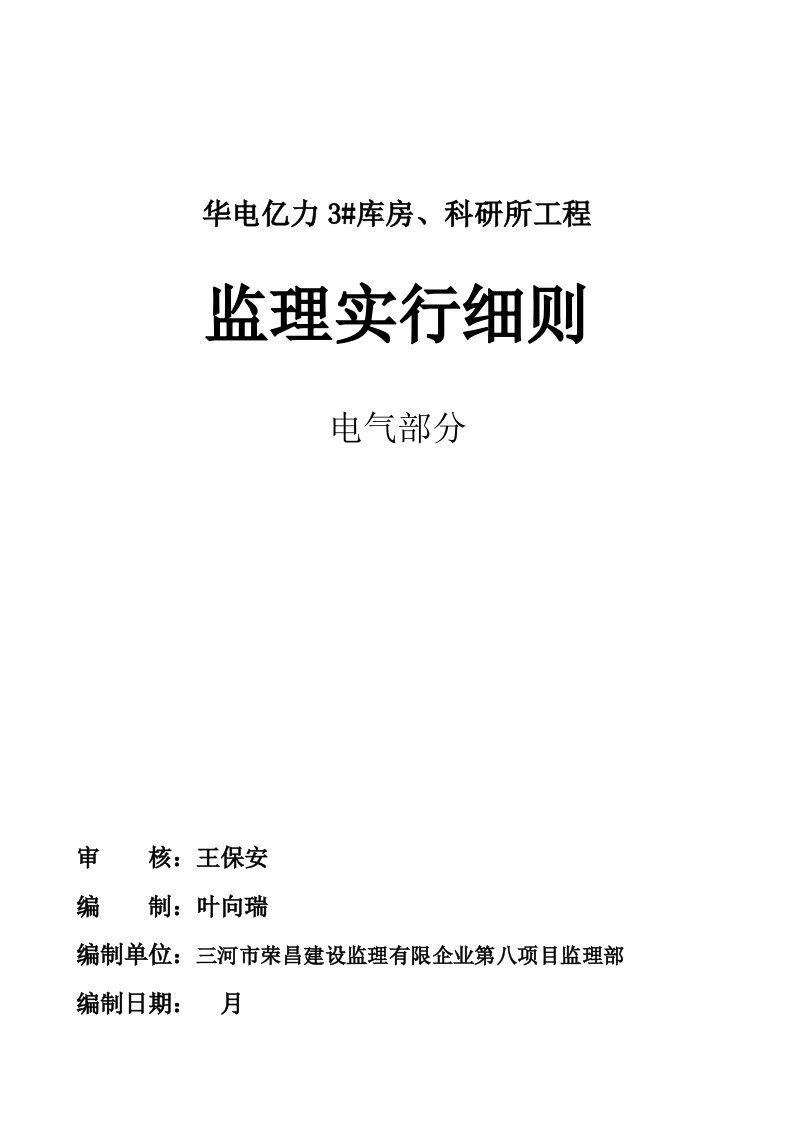 华电亿力 3#库房、科研所工程

监理实行细则

电气部分

审　　核：王保安

编　　制：叶向瑞

编制单位：三河市荣昌建设监理有限企业第八项目监理部

编制日期：　月